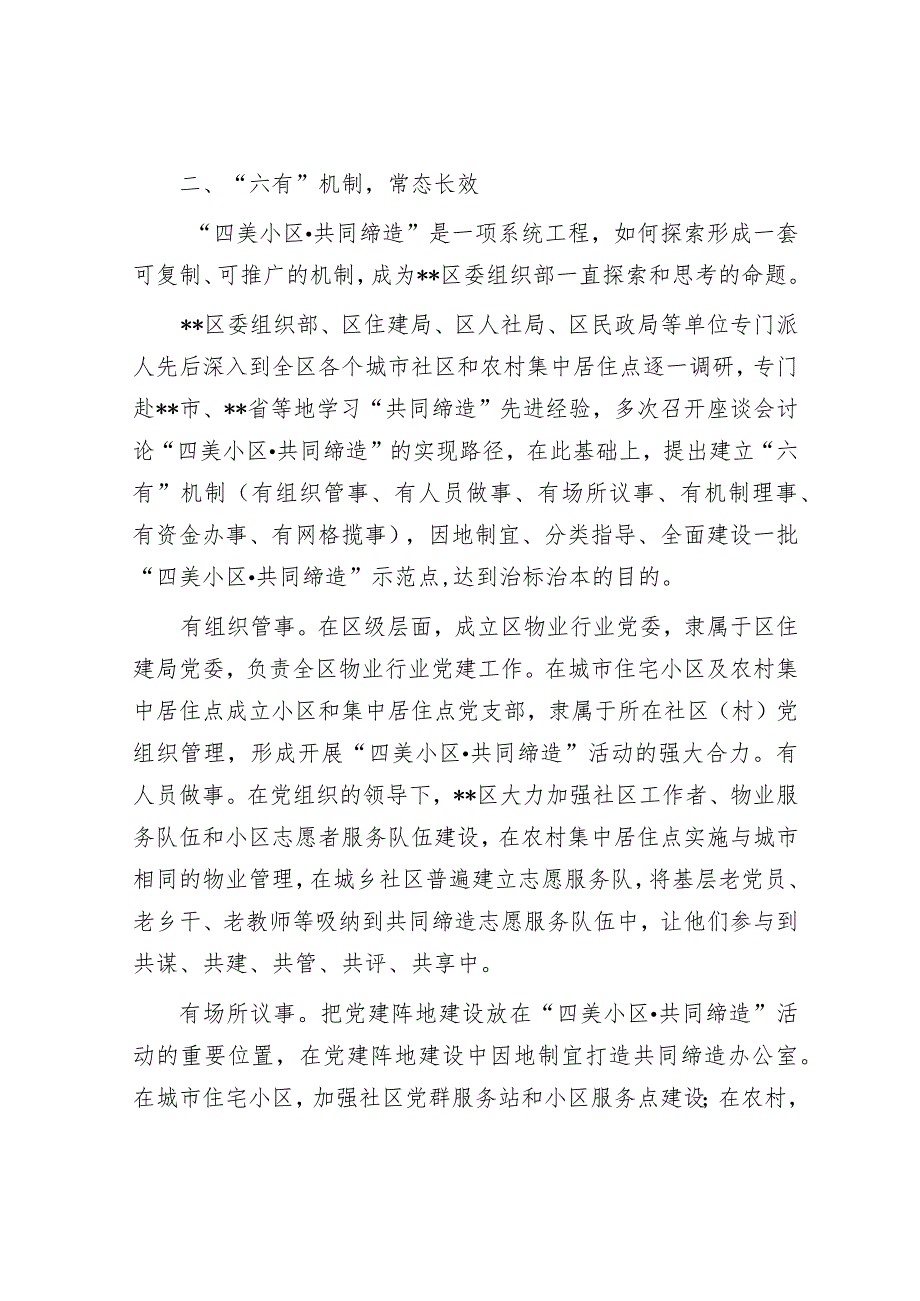 二、“六有”机制，常态长效

“四美小区•共同缔造”是一项系统工程，如何探索形成一套可复制、可推广的机制，成为**区委组织部一直探索和思考的命题。

**区委组织部、区住建局、区人社局、区民政局等单位专门派人先后深入到全区各个城市社区和农村集中居住点逐一调研，专门赴**市、**省等地学习“共同缔造”先进经验，多次召开座谈会讨论“四美小区•共同缔造”的实现路径，在此基础上，提出建立“六有”机制（有组织管事、有人员做事、有场所议事、有机制理事、有资金办事、有网格揽事），因地制宜、分类指导、全面建设一批“四美小区•共同缔造”示范点，达到治标治本的目的。

有组织管事。在区级层面，成立区物业行业党委，隶属于区住建局党委，负责全区物业行业党建工作。在城市住宅小区及农村集中居住点成立小区和集中居住点党支部，隶属于所在社区（村）党组织管理，形成开展“四美小区•共同缔造”活动的强大合力。有人员做事。在党组织的领导下，**区大力加强社区工作者、物业服务队伍和小区志愿者服务队伍建设，在农村集中居住点实施与城市相同的物业管理，在城乡社区普遍建立志愿服务队，将基层老党员、老乡干、老教师等吸纳到共同缔造志愿服务队伍中，让他们参与到共谋、共建、共管、共评、共享中。

有场所议事。把党建阵地建设放在“四美小区•共同缔造”活动的重要位置，在党建阵地建设中因地制宜打造共同缔造办公室。在城市住宅小区，加强社区党群服务站和小区服务点建设;在农村，